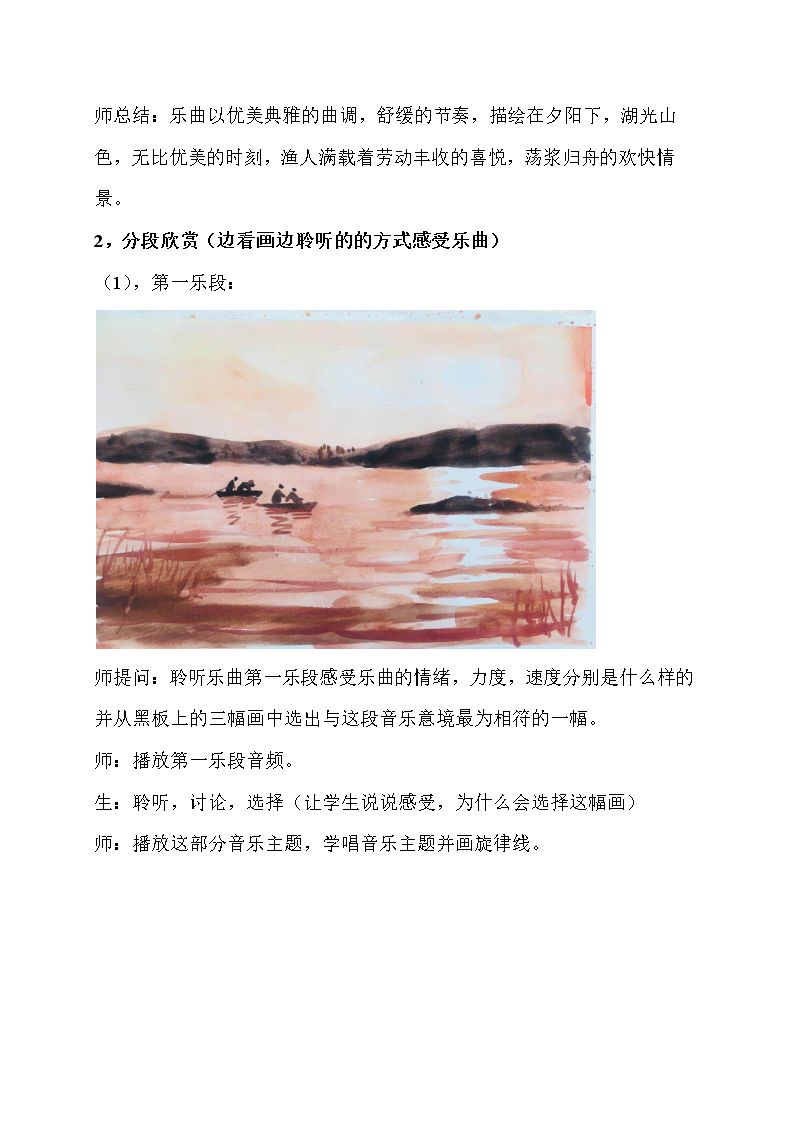 师总结：乐曲以优美典雅的曲调，舒缓的节奏，描绘在夕阳下，湖光山色，无比优美的时刻，渔人满载着劳动丰收的喜悦，荡浆归舟的欢快情景。

2，分段欣赏（边看画边聆听的的方式感受乐曲）

（1），第一乐段：

师提问：聆听乐曲第一乐段感受乐曲的情绪，力度，速度分别是什么样的并从黑板上的三幅画中选出与这段音乐意境最为相符的一幅。

师：播放第一乐段音频。

生：聆听，讨论，选择（让学生说说感受，为什么会选择这幅画）

师：播放这部分音乐主题，学唱音乐主题并画旋律线。